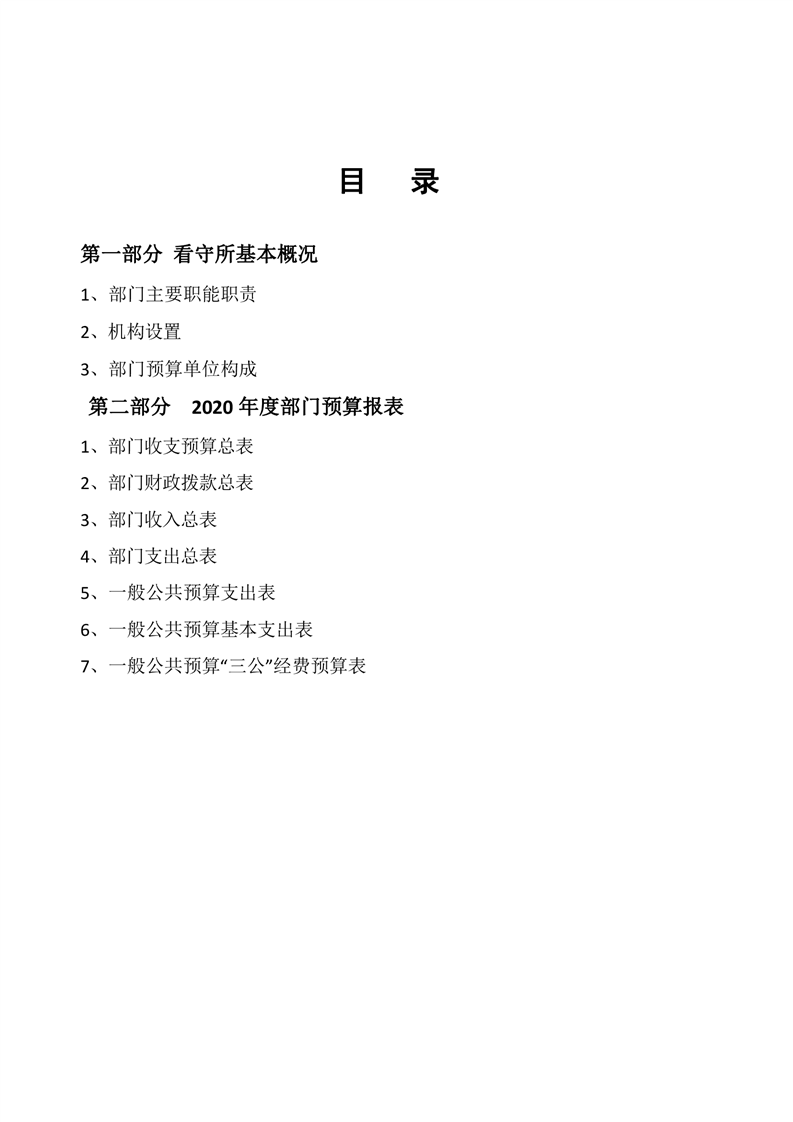 目　录

第一部分 看守所基本概况

1、部门主要职能职责

2、机构设置

3、部门预算单位构成

第二部分　2020 年度部门预算报表

1、部门收支预算总表

2、部门财政拨款总表

3、部门收入总表

4、部门支出总表

5、一般公共预算支出表

6、一般公共预算基本支出表

7、一般公共预算“三公”经费预算表